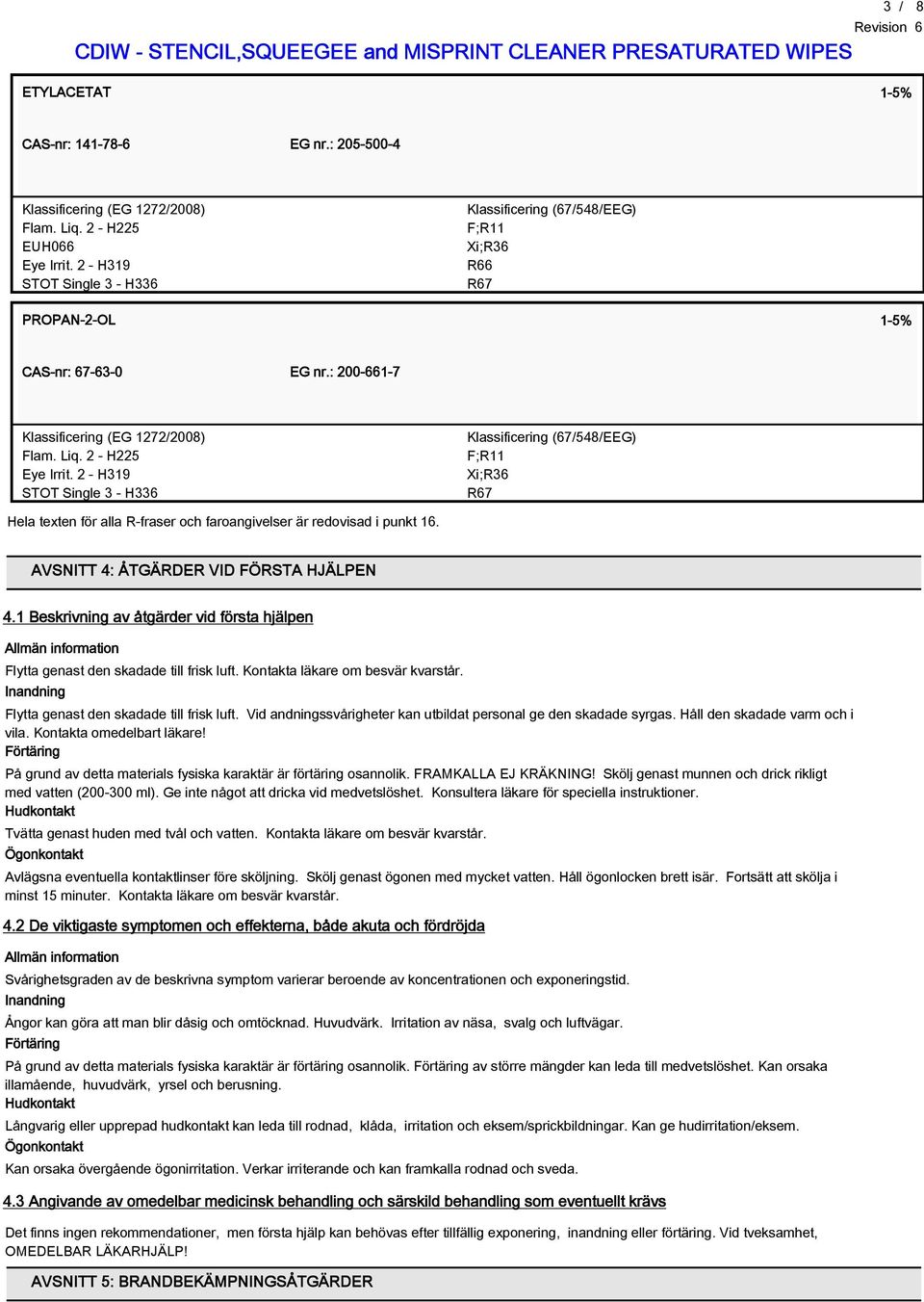 3 / 8
Revision 6

CDIW - STENCIL,SQUEEGEE and MISPRINT CLEANER PRESATURATED WIPES

ETYLACETAT 1-5%

CAS-nr: 141-78-6 EG nr.: 205-500-4

Klassificering (EG 1272/2008)
Flam. Liq. 2 - H225
EUH066
Eye Irrit. 2 - H319
STOT Single 3 - H336

Klassificering (67/548/EEG)
F;R11
Xi;R36
R66
R67

PROPAN-2-OL 1-5%

CAS-nr: 67-63-0 EG nr.: 200-661-7

Klassificering (EG 1272/2008)
Flam. Liq. 2 - H225
Eye Irrit. 2 - H319
STOT Single 3 - H336

Klassificering (67/548/EEG)
F;R11
Xi;R36
R67

Hela texten för alla R-fraser och faroangivelser är redovisad i punkt 16.

AVSNITT 4: ÅTGÄRDER VID FÖRSTA HJÄLPEN

4.1 Beskrivning av åtgärder vid första hjälpen

Allmän information
Flytta genast den skadade till frisk luft. Kontakta läkare om besvär kvarstår.
Inandning
Flytta genast den skadade till frisk luft. Vid andningssvårigheter kan utbildat personal ge den skadade syrgas. Håll den skadade varm och i vila. Kontakta omedelbart läkare!
Förtäring
På grund av detta materials fysiska karaktär är förtäring osannolik. FRAMKALLA EJ KRÄKNING! Skölj genast munnen och drick rikligt med vatten (200-300 ml). Ge inte något att dricka vid medvetslöshet. Konsultera läkare för speciella instruktioner.
Hudkontakt
Tvätta genast huden med tvål och vatten. Kontakta läkare om besvär kvarstår.
Ögonkontakt
Avlägsna eventuella kontaktlinser före sköljning. Skölj genast ögonen med mycket vatten. Håll ögonlocken brett isär. Fortsätt att skölja i minst 15 minuter. Kontakta läkare om besvär kvarstår.

4.2 De viktigaste symptomen och effekterna, både akuta och fördröjda

Allmän information
Svårighetsgraden av de beskrivna symptom varierar beroende av koncentrationen och exponeringstid.
Inandning
Ångor kan göra att man blir dåsig och omtöcknad. Huvudvärk. Irritation av näsa, svalg och luftvägar.
Förtäring
På grund av detta materials fysiska karaktär är förtäring osannolik. Förtäring av större mängder kan leda till medvetslöshet. Kan orsaka illamående, huvudvärk, yrsel och berusning.
Hudkontakt
Långvarig eller upprepad hudkontakt kan leda till rodnad, klåda, irritation och eksem/sprickbildningar. Kan ge hudirritation/eksem.
Ögonkontakt
Kan orsaka övergående ögonirritation. Verkar irriterande och kan framkalla rodnad och sveda.

4.3 Angivande av omedelbar medicinsk behandling och särskild behandling som eventuellt krävs

Det finns ingen rekommendationer, men första hjälp kan behövas efter tillfällig exponering, inandning eller förtäring. Vid tveksamhet, OMEDELBAR LÄKARHJÄLP!

AVSNITT 5: BRANDBEKÄMPNINGSÅTGÄRDER